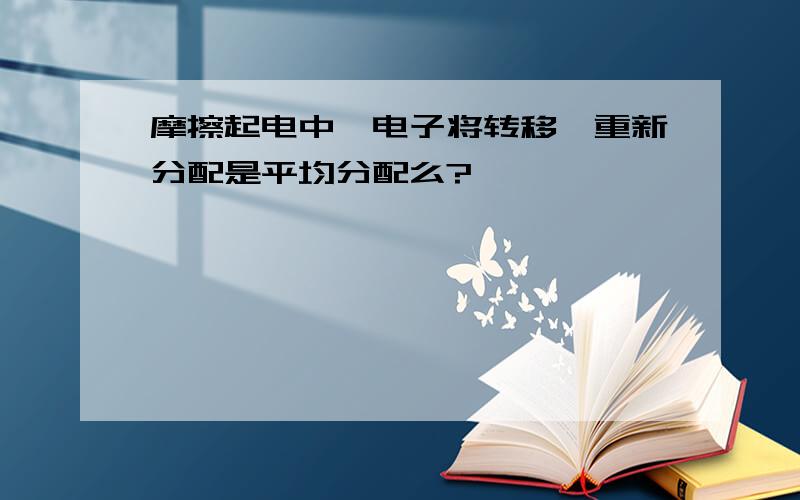 摩擦起电中,电子将转移,重新分配是平均分配么?